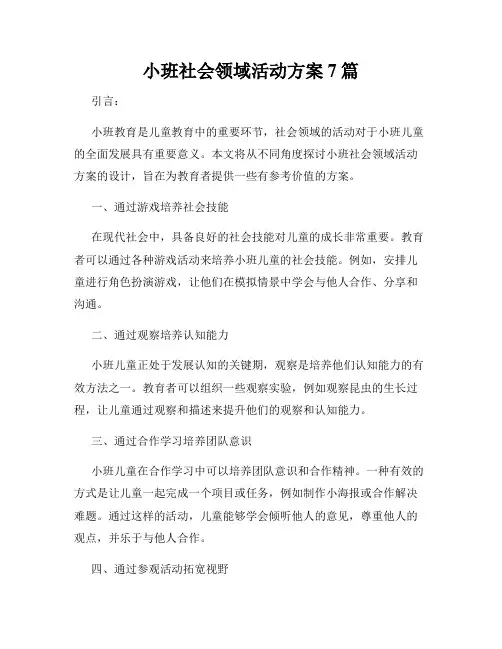 小班社会领域活动方案 7 篇

引言：

小班教育是儿童教育中的重要环节，社会领域的活动对于小班儿童的全面发展具有重要意义。本文将从不同角度探讨小班社会领域活动方案的设计，旨在为教育者提供一些有参考价值的方案。

一、通过游戏培养社会技能

在现代社会中，具备良好的社会技能对儿童的成长非常重要。教育者可以通过各种游戏活动来培养小班儿童的社会技能。例如，安排儿童进行角色扮演游戏，让他们在模拟情景中学会与他人合作、分享和沟通。

二、通过观察培养认知能力

小班儿童正处于发展认知的关键期，观察是培养他们认知能力的有效方法之一。教育者可以组织一些观察实验，例如观察昆虫的生长过程，让儿童通过观察和描述来提升他们的观察和认知能力。

三、通过合作学习培养团队意识

小班儿童在合作学习中可以培养团队意识和合作精神。一种有效的方式是让儿童一起完成一个项目或任务，例如制作小海报或合作解决难题。通过这样的活动，儿童能够学会倾听他人的意见，尊重他人的观点，并乐于与他人合作。

四、通过参观活动拓宽视野